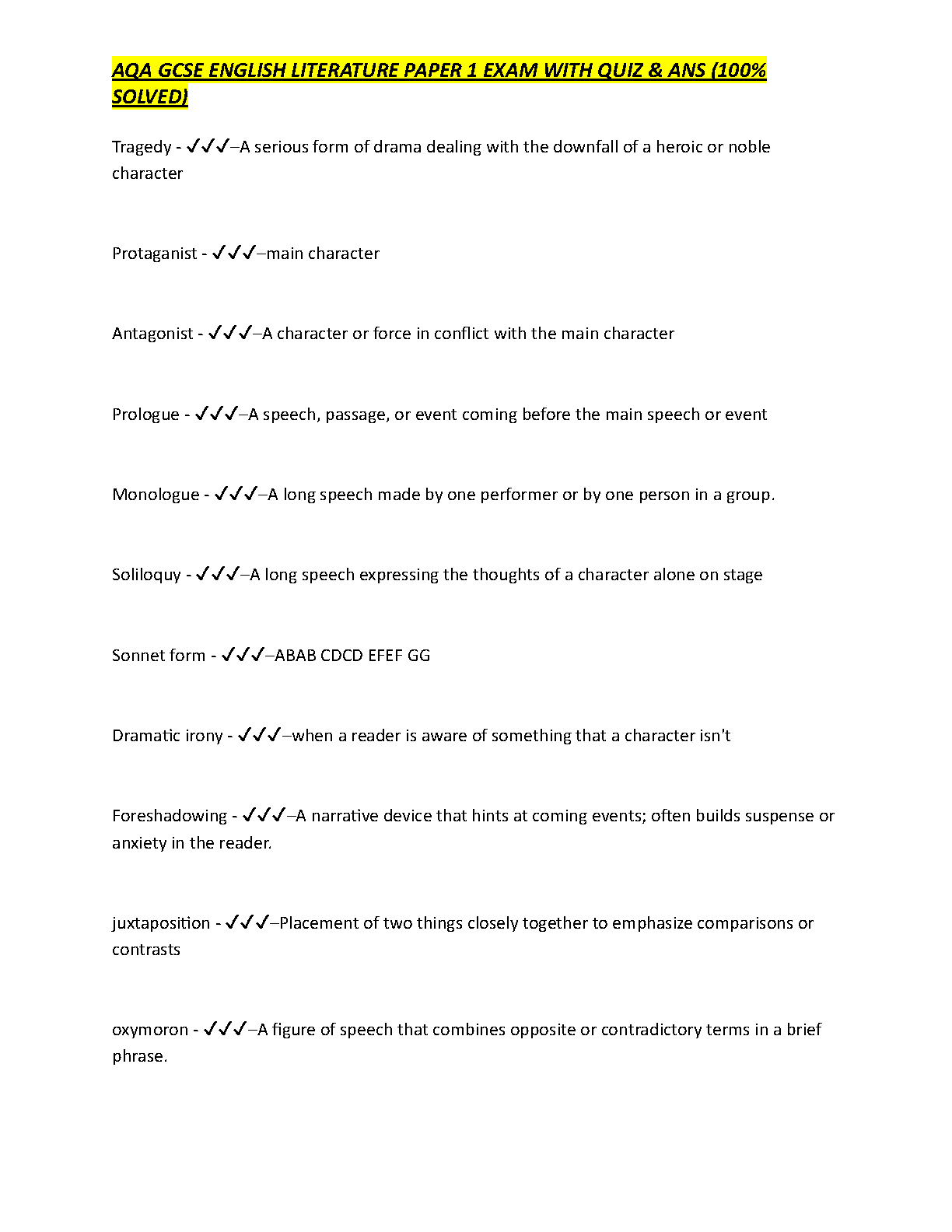 AQA GCSE ENGLISH LITERATURE PAPER 1 EXAM WITH QUIZ & ANS (100% SOLVED)

Tragedy - ✓✓✓–A serious form of drama dealing with the downfall of a heroic or noble character

Protaganist - ✓✓✓–main character

Antagonist - ✓✓✓–A character or force in conflict with the main character

Prologue - ✓✓✓–A speech, passage, or event coming before the main speech or event

Monologue - ✓✓✓–A long speech made by one performer or by one person in a group.

Soliloquy - ✓✓✓–A long speech expressing the thoughts of a character alone on stage

Sonnet form - ✓✓✓–ABAB CDCD EFEF GG

Dramatic irony - ✓✓✓–when a reader is aware of something that a character isn't

Foreshadowing - ✓✓✓–A narrative device that hints at coming events; often builds suspense or anxiety in the reader.

juxtaposition - ✓✓✓–Placement of two things closely together to emphasize comparisons or contrasts

oxymoron - ✓✓✓–A figure of speech that combines opposite or contradictory terms in a brief phrase.